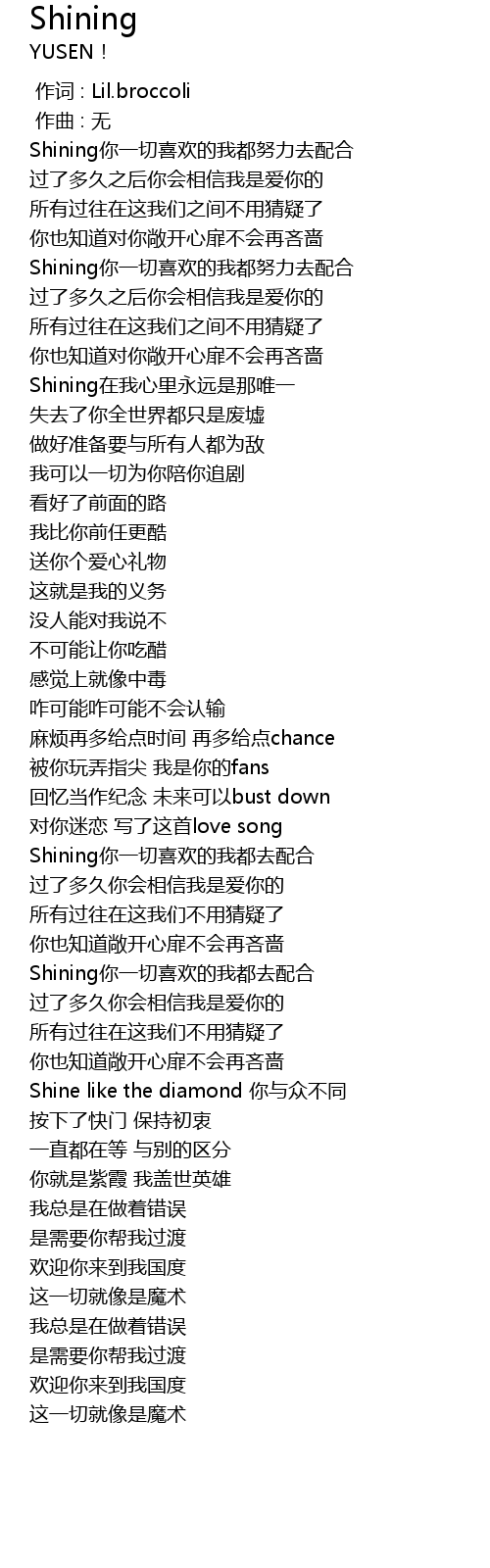 Shining
YUSEN！

作词 : Lil.broccoli
作曲 : 无
Shining你一切喜欢的我都努力去配合
过了多久之后你会相信我是爱你的
所有过往在这我们之间不用猜疑了
你也知道对你敞开心扉不会再吝啬
Shining你一切喜欢的我都努力去配合
过了多久之后你会相信我是爱你的
所有过往在这我们之间不用猜疑了
你也知道对你敞开心扉不会再吝啬
Shining在我心里永远是那唯一
失去了你全世界都只是废墟
做好准备要与所有人都为敌
我可以一切为你陪你追剧
看好了前面的路
我比你前任更酷
送你个爱心礼物
这就是我的义务
没人能对我说不
不可能让你吃醋
感觉上就像中毒
咋可能咋可能不会认输
麻烦再多给点时间 再多给点chance
被你玩弄指尖 我是你的fans
回忆当作纪念 未来可以bust down
对你迷恋 写了这首love song
Shining你一切喜欢的我都去配合
过了多久你会相信我是爱你的
所有过往在这我们不用猜疑了
你也知道敞开心扉不会再吝啬
Shining你一切喜欢的我都去配合
过了多久你会相信我是爱你的
所有过往在这我们不用猜疑了
你也知道敞开心扉不会再吝啬
Shine like the diamond 你与众不同
按下了快门 保持初衷
一直都在等 与别的区分
你就是紫霞 我盖世英雄
我总是在做着错误
是需要你帮我过渡
欢迎你来到我国度
这一切就像是魔术
我总是在做着错误
是需要你帮我过渡
欢迎你来到我国度
这一切就像是魔术